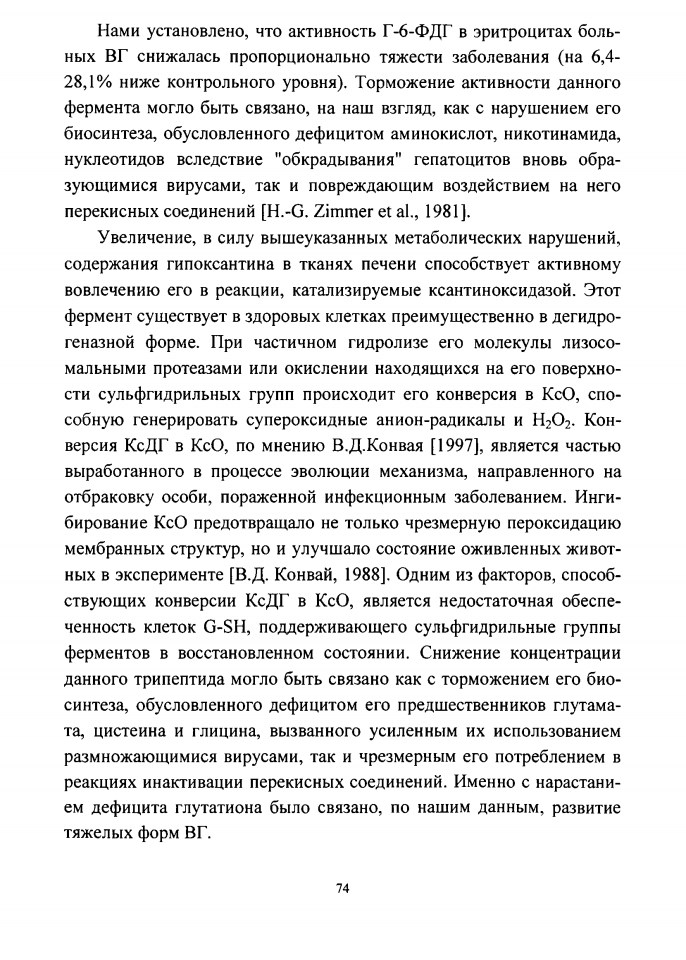 Нами установлено, что активность Г-6-ФДГ в эритроцитах больных ВГ снижалась пропорционально тяжести заболевания (на 6,4-28,1% ниже контрольного уровня). Торможение активности данного фермента могло быть связано, на наш взгляд, как с нарушением его биосинтеза, обусловленного дефицитом аминокислот, никотинамида, нуклеотидов вследствие "обкрадывания" гепатоцитов вновь образующимися вирусами, так и повреждающим воздействием на него перекисных соединений [H.-G. Zimmer et al., 1981].

Увеличение, в силу вышеуказанных метаболических нарушений, содержания гипоксантина в тканях печени способствует активному вовлечению его в реакции, катализируемые ксантиноксидазой. Этот фермент существует в здоровых клетках преимущественно в дегидрогеназной форме. При частичном гидролизе его молекулы лизосомальными протеазами или окислении находящихся на его поверхности сульфгидрильных групп происходит его конверсия в КсО, способную генерировать супероксидные анион-радикалы и $H_2O_2$. Конверсия КсДГ в КсО, по мнению В.Д.Конвая [1997], является частью выработанного в процессе эволюции механизма, направленного на отбраковку особи, пораженной инфекционным заболеванием. Ингибирование КсО предотвращало не только чрезмерную пероксидацию мембранных структур, но и улучшало состояние оживленных животных в эксперименте [В.Д. Конвай, 1988]. Одним из факторов, способствующих конверсии КсДГ в КсО, является недостаточная обеспеченность клеток G-SH, поддерживающего сульфгидрильные группы ферментов в восстановленном состоянии. Снижение концентрации данного трипептида могло быть связано как с торможением его биосинтеза, обусловленного дефицитом его предшественников глутамата, цистеина и глицина, вызванного усиленным их использованием размножающимися вирусами, так и чрезмерным его потреблением в реакциях инактивации перекисных соединений. Именно с нарастанием дефицита глутатиона было связано, по нашим данным, развитие тяжелых форм ВГ.

74